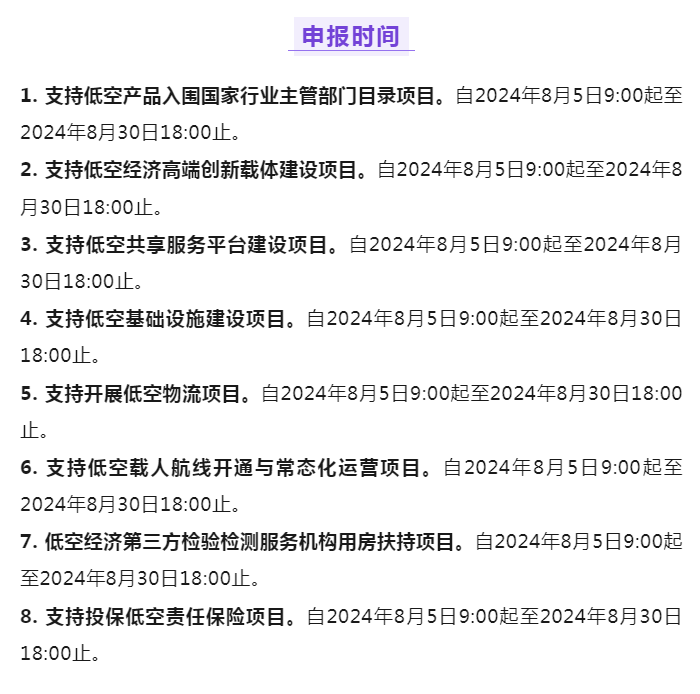 申报时间

1. 支持低空产品入围国家行业主管部门目录项目。自2024年8月5日9:00起至2024年8月30日18:00止。

2. 支持低空经济高端创新载体建设项目。自2024年8月5日9:00起至2024年8月30日18:00止。

3. 支持低空共享服务平台建设项目。自2024年8月5日9:00起至2024年8月30日18:00止。

4. 支持低空基础设施建设项目。自2024年8月5日9:00起至2024年8月30日18:00止。

5. 支持开展低空物流项目。自2024年8月5日9:00起至2024年8月30日18:00止。

6. 支持低空载人航线开通与常态化运营项目。自2024年8月5日9:00起至2024年8月30日18:00止。

7. 低空经济第三方检验检测服务机构用房扶持项目。自2024年8月5日9:00起至2024年8月30日18:00止。

8. 支持投保低空责任保险项目。自2024年8月5日9:00起至2024年8月30日18:00止。